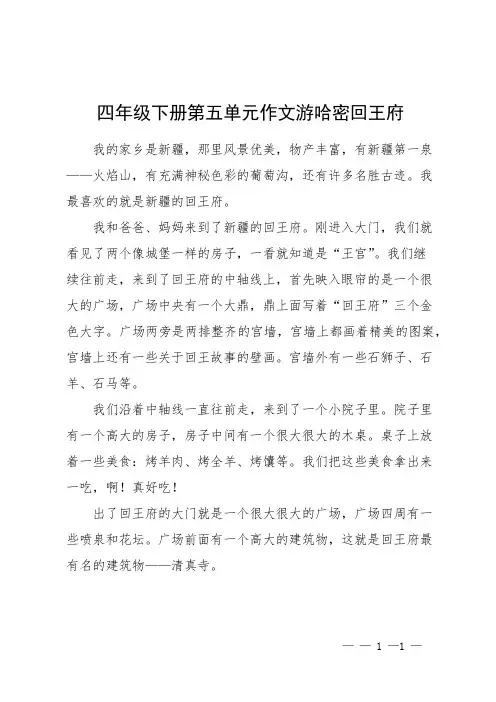 四年级下册第五单元作文游哈密回王府

我的家乡是新疆，那里风景优美，物产丰富，有新疆第一泉——火焰山，有充满神秘色彩的葡萄沟，还有许多名胜古迹。我最喜欢的就是新疆的回王府。

我和爸爸、妈妈来到了新疆的回王府。刚进入大门，我们就看见了两个像城堡一样的房子，一看就知道是“王宫”。我们继续往前走，来到了回王府的中轴线上，首先映入眼帘的是一个很大的广场，广场中央有一个大鼎，鼎上面写着“回王府”三个金色大字。广场两旁是两排整齐的宫墙，宫墙上都画着精美的图案，宫墙上还有一些关于回王故事的壁画。宫墙外有一些石狮子、石羊、石马等。

我们沿着中轴线一直往前走，来到了一个小院子里。院子里有一个高大的房子，房子中间有一个很大很大的木桌。桌子上放着一些美食：烤羊肉、烤全羊、烤馕等。我们把这些美食拿出来一吃，啊！真好吃！

出了回王府的大门就是一个很大很大的广场，广场四周有一些喷泉和花坛。广场前面有一个高大的建筑物，这就是回王府最有名的建筑物——清真寺。

— — 1 —1 —